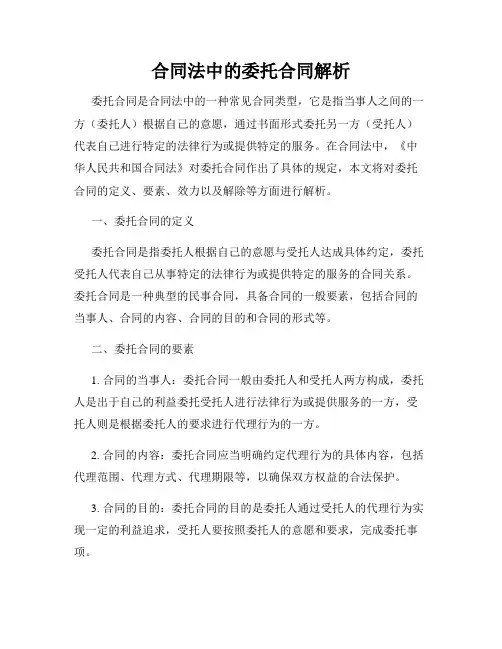 合同法中的委托合同解析

委托合同是合同法中的一种常见合同类型，它是指当事人之间的一方（委托人）根据自己的意愿，通过书面形式委托另一方（受托人）代表自己进行特定的法律行为或提供特定的服务。在合同法中，《中华人民共和国合同法》对委托合同作出了具体的规定，本文将对委托合同的定义、要素、效力以及解除等方面进行解析。

一、委托合同的定义

委托合同是指委托人根据自己的意愿与受托人达成具体约定，委托受托人代表自己从事特定的法律行为或提供特定的服务的合同关系。委托合同是一种典型的民事合同，具备合同的一般要素，包括合同的当事人、合同的内容、合同的目的和合同的形式等。

二、委托合同的要素

1. 合同的当事人：委托合同一般由委托人和受托人两方构成，委托人是出于自己的利益委托受托人进行法律行为或提供服务的一方，受托人则是根据委托人的要求进行代理行为的一方。

2. 合同的内容：委托合同应当明确约定代理行为的具体内容，包括代理范围、代理方式、代理期限等，以确保双方权益的合法保护。

3. 合同的目的：委托合同的目的是委托人通过受托人的代理行为实现一定的利益追求，受托人要按照委托人的意愿和要求，完成委托事项。